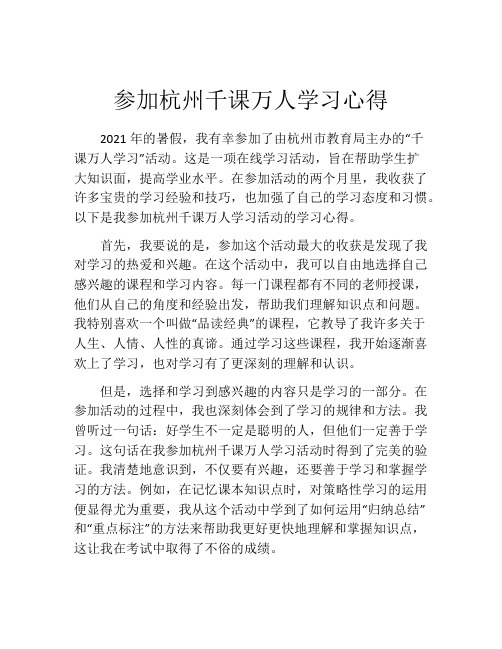 参加杭州千课万人学习心得

2021年的暑假，我有幸参加了由杭州市教育局主办的“千课万人学习”活动。这是一项在线学习活动，旨在帮助学生扩大知识面，提高学业水平。在参加活动的两个月里，我收获了许多宝贵的学习经验和技巧，也加强了自己的学习态度和习惯。以下是我参加杭州千课万人学习活动的学习心得。

首先，我要说的是，参加这个活动最大的收获是发现了我对学习的热爱和兴趣。在这个活动中，我可以自由地选择自己感兴趣的课程和学习内容。每一门课程都有不同的老师授课，他们从自己的角度和经验出发，帮助我们理解知识点和问题。我特别喜欢一个叫做“品读经典”的课程，它教导了我许多关于人生、人情、人性的真谛。通过学习这些课程，我开始逐渐喜欢上了学习，也对学习有了更深刻的理解和认识。

但是，选择和学习到感兴趣的内容只是学习的一部分。在参加活动的过程中，我也深刻体会到了学习的规律和方法。我曾听过一句话：好学生不一定是聪明的人，但他们一定善于学习。这句话在我参加杭州千课万人学习活动时得到了完美的验证。我清楚地意识到，不仅要有兴趣，还要善于学习和掌握学习的方法。例如，在记忆课本知识点时，对策略性学习的运用便显得尤为重要，我从这个活动中学到了如何运用“归纳总结”和“重点标注”的方法来帮助我更好更快地理解和掌握知识点，这让我在考试中取得了不俗的成绩。